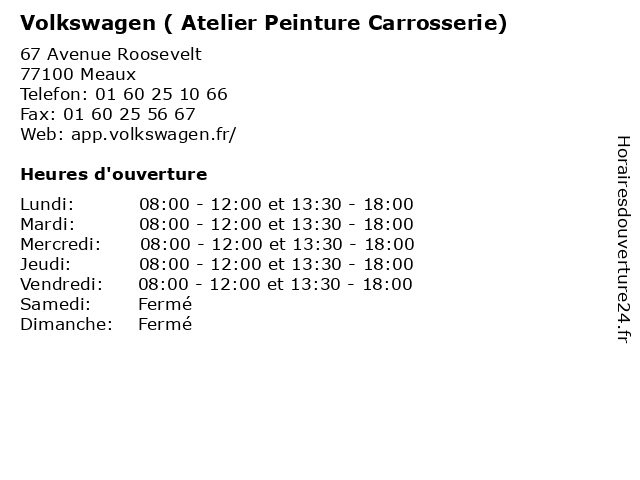 Volkswagen ( Atelier Peinture Carrosserie)

67 Avenue Roosevelt
77100 Meaux
Telefon: 01 60 25 10 66
Fax: 01 60 25 56 67
Web: app.volkswagen.fr/

Heures d'ouverture

Lundi: 08:00 - 12:00 et 13:30 - 18:00
Mardi: 08:00 - 12:00 et 13:30 - 18:00
Mercredi: 08:00 - 12:00 et 13:30 - 18:00
Jeudi: 08:00 - 12:00 et 13:30 - 18:00
Vendredi: 08:00 - 12:00 et 13:30 - 18:00
Samedi: Fermé
Dimanche: Fermé

Horairesdouverture24.fr